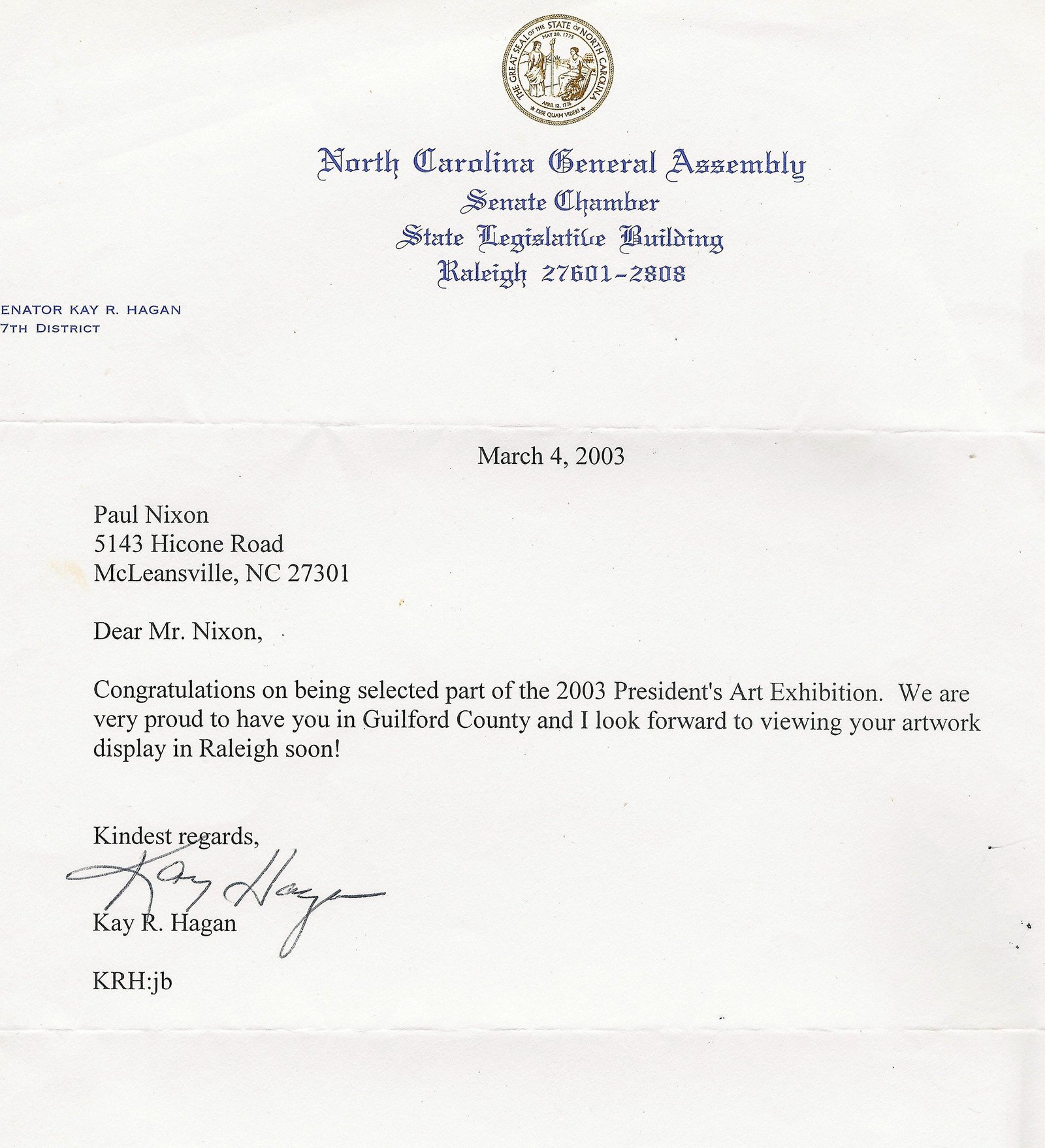 THE GREAT SEAL OF THE STATE OF NORTH CAROLINA
MAY 20, 1775
APRIL 12, 1776
ESSE QUAM VIDERI

North Carolina General Assembly
Senate Chamber
State Legislative Building
Raleigh 27601-2808

ENATOR KAY R. HAGAN
7TH DISTRICT

March 4, 2003

Paul Nixon
5143 Hicone Road
McLeansville, NC 27301

Dear Mr. Nixon,

Congratulations on being selected part of the 2003 President's Art Exhibition. We are very proud to have you in Guilford County and I look forward to viewing your artwork display in Raleigh soon!

Kindest regards,

Kay Hagan

Kay R. Hagan

KRH:jb